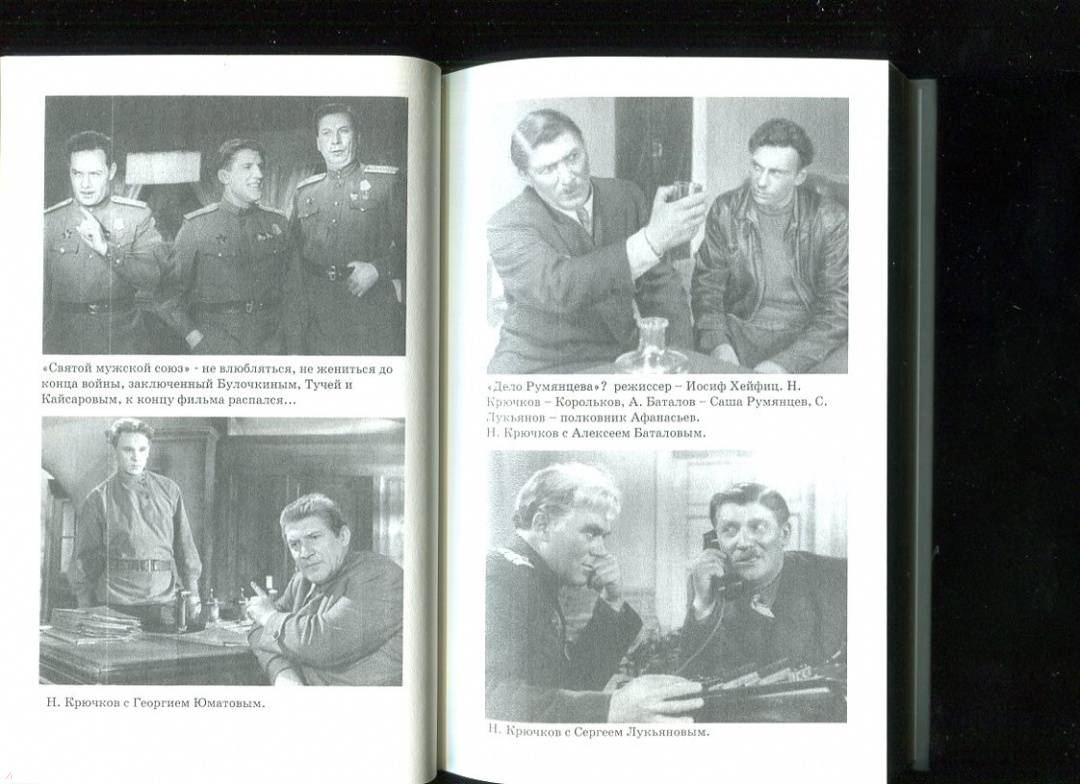 «Святой мужской союз» - не влюбляться, не жениться до конца войны, заключенный Булочкиным, Тучей и Кайсаровым, к концу фильма распался...

Н. Крючков с Георгием Юматовым.

«Дело Румянцева»? режиссер – Иосиф Хейфиц. Н. Крючков – Корольков, А. Баталов – Саша Румянцев, С. Лукьянов – полковник Афанасьев.
Н. Крючков с Алексеем Баталовым.

Н. Крючков с Сергеем Лукьяновым.